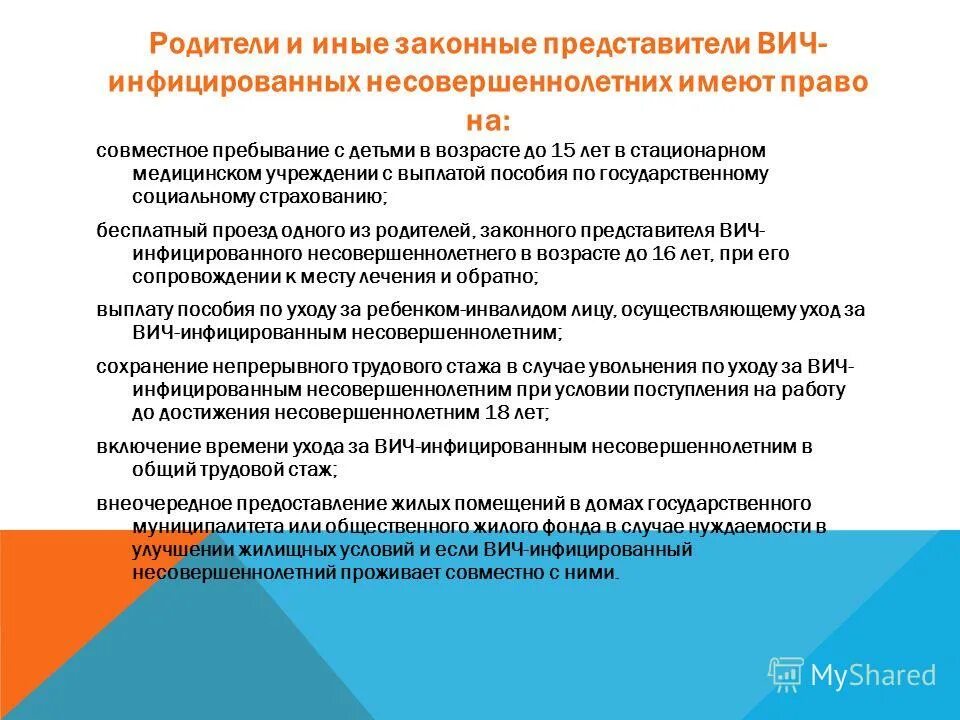 Родители и иные законные представители ВИЧ-инфицированных несовершеннолетних имеют право на:

совместное пребывание с детьми в возрасте до 15 лет в стационарном медицинском учреждении с выплатой пособия по государственному социальному страхованию;

бесплатный проезд одного из родителей, законного представителя ВИЧ-инфицированного несовершеннолетнего в возрасте до 16 лет, при его сопровождении к месту лечения и обратно;

выплату пособия по уходу за ребенком-инвалидом лицу, осуществляющему уход за ВИЧ-инфицированным несовершеннолетним;

сохранение непрерывного трудового стажа в случае увольнения по уходу за ВИЧ-инфицированным несовершеннолетним при условии поступления на работу до достижения несовершеннолетним 18 лет;

включение времени ухода за ВИЧ-инфицированным несовершеннолетним в общий трудовой стаж;

внеочередное предоставление жилых помещений в домах государственного муниципалитета или общественного жилого фонда в случае нуждаемости в улучшении жилищных условий и если ВИЧ-инфицированный несовершеннолетний проживает совместно с ними.

MyShared